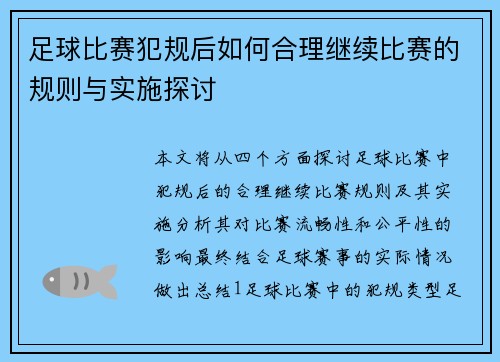 足球比赛犯规后如何合理继续比赛的规则与实施探讨

本文将从四个方面探讨足球比赛中犯规后的合理继续比赛规则及其实施分析其对比赛流畅性和公平性的影响最终结合足球赛事的实际情况做出总结1足球比赛中的犯规类型足